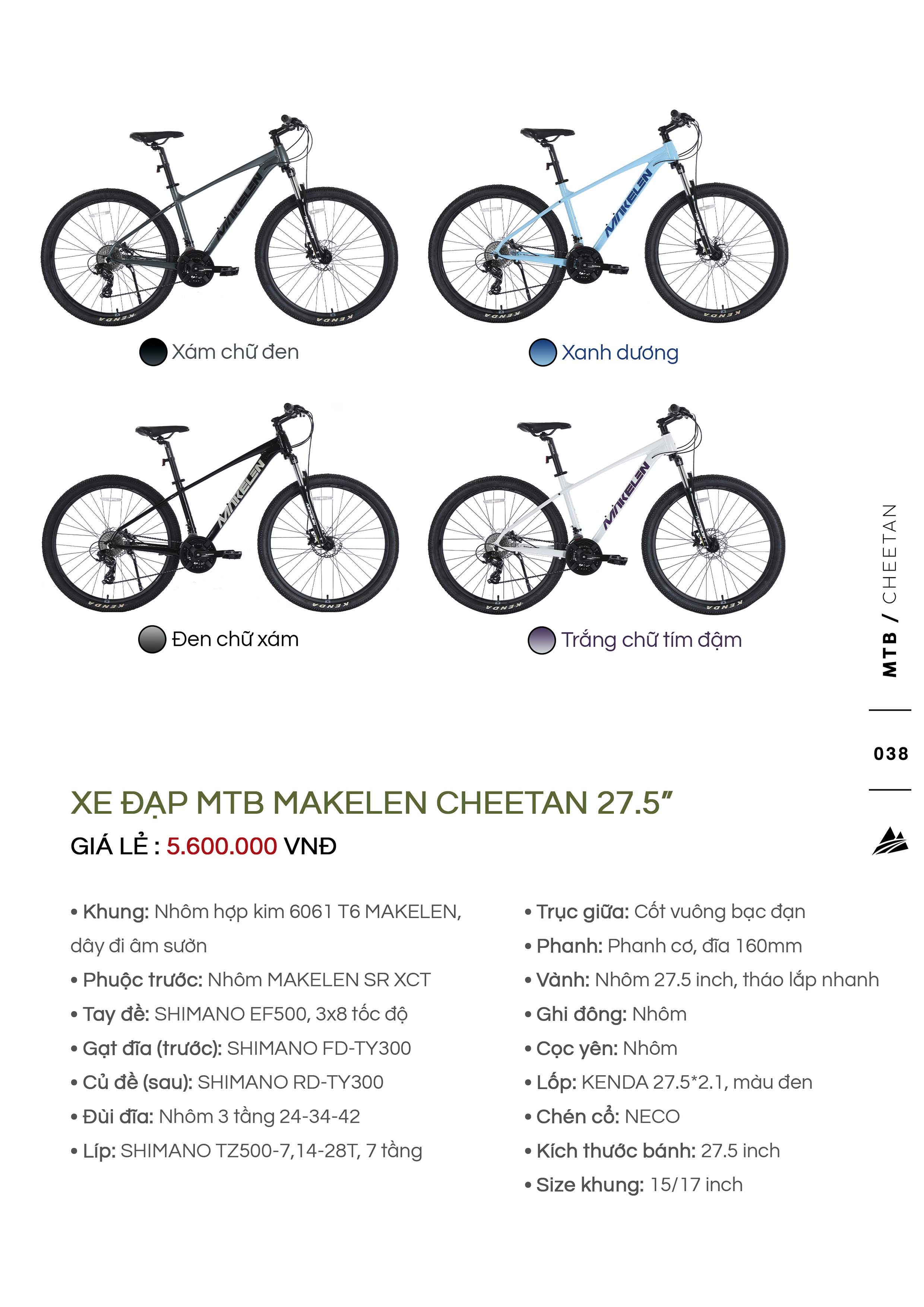 Xám chữ đen

Xanh dương

Đen chữ xám

Trắng chữ tím đậm

MTB / CHEETAN

038

XE ĐẠP MTB MAKELEN CHEETAN 27.5"

GIÁ LẺ : 5.600.000 VNĐ

• Khung: Nhôm hợp kim 6061 T6 MAKELEN, dây đi âm sườn
• Phuộc trước: Nhôm MAKELEN SR XCT
• Tay đề: SHIMANO EF500, 3x8 tốc độ
• Gạt đĩa (trước): SHIMANO FD-TY300
• Củ đề (sau): SHIMANO RD-TY300
• Đùi đĩa: Nhôm 3 tầng 24-34-42
• Líp: SHIMANO TZ500-7,14-28T, 7 tầng

• Trục giữa: Cốt vuông bạc đạn
• Phanh: Phanh cơ, đĩa 160mm
• Vành: Nhôm 27.5 inch, tháo lắp nhanh
• Ghi đông: Nhôm
• Cọc yên: Nhôm
• Lốp: KENDA 27.5*2.1, màu đen
• Chén cổ: NECO
• Kích thước bánh: 27.5 inch
• Size khung: 15/17 inch